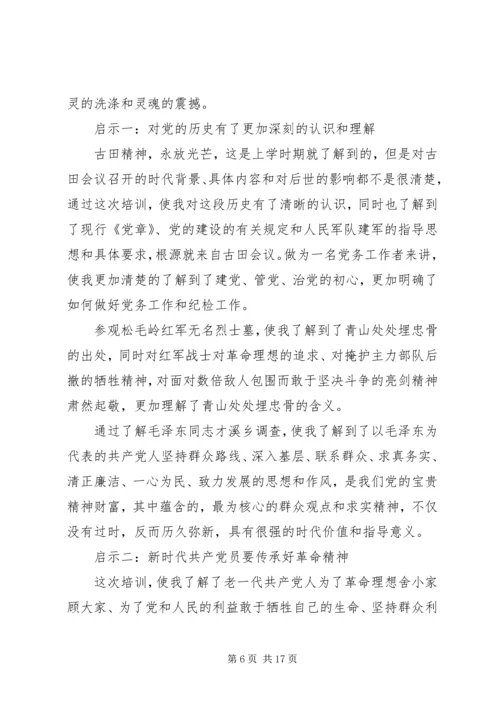 灵的洗涤和灵魂的震撼。

启示一：对党的历史有了更加深刻的认识和理解

古田精神，永放光芒，这是上学时期就了解到的，但是对古田会议召开的时代背景、具体内容和对后世的影响都不是很清楚，通过这次培训，使我对这段历史有了清晰的认识，同时也了解到了现行《党章》、党的建设的有关规定和人民军队建军的指导思想和具体要求，根源就来自古田会议。做为一名党务工作者来讲，使我更加清楚的了解到了建党、管党、治党的初心，更加明确了如何做好党务工作和纪检工作。

参观松毛岭红军无名烈士墓，使我了解到了青山处处埋忠骨的出处，同时对红军战士对革命理想的追求、对掩护主力部队后撤的牺牲精神，对面对数倍敌人包围而敢于坚决斗争的亮剑精神肃然起敬，更加理解了青山处处埋忠骨的含义。

通过了解毛泽东同志才溪乡调查，使我了解到了以毛泽东为代表的共产党人坚持群众路线、深入基层、联系群众、求真务实、清正廉洁、一心为民、致力发展的思想和作风，是我们党的宝贵精神财富，其中蕴含的，最为核心的群众观点和求实精神，不仅没有过时，反而历久弥新，具有很强的时代价值和指导意义。

启示二：新时代共产党员要传承好革命精神

这次培训，使我了解了老一代共产党人为了革命理想舍小家顾大家、为了党和人民的利益敢于牺牲自己的生命、坚持群众利

第 6 页 共 17 页